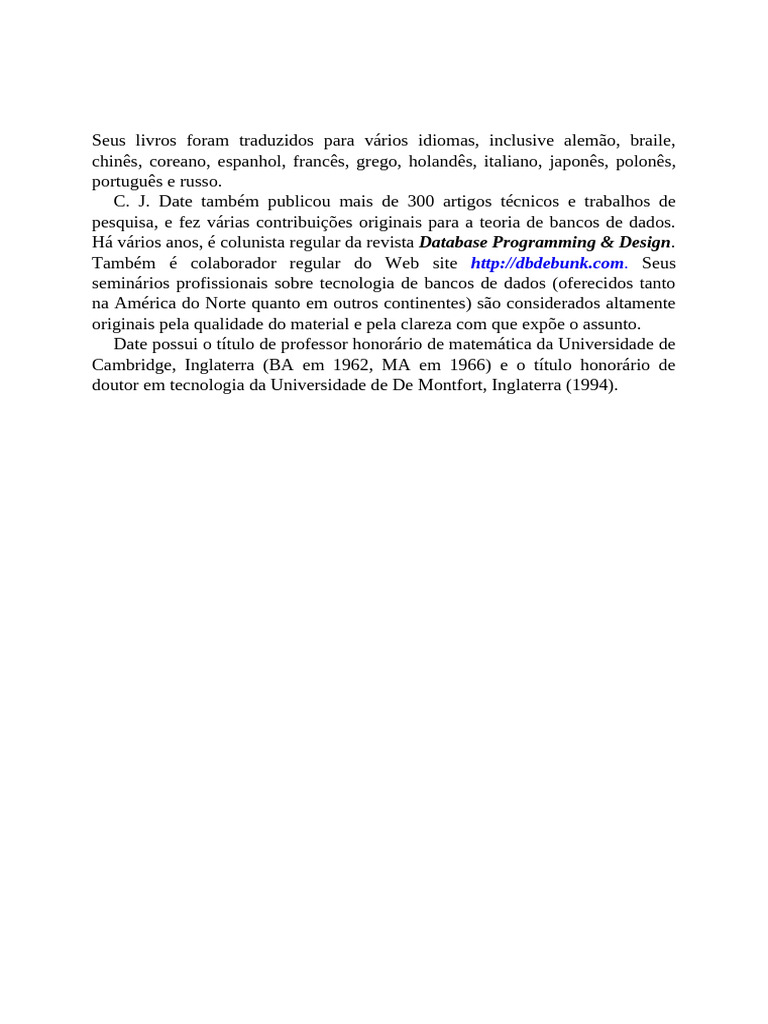 Seus livros foram traduzidos para vários idiomas, inclusive alemão, braile, chinês, coreano, espanhol, francês, grego, holandês, italiano, japonês, polonês, português e russo.

C. J. Date também publicou mais de 300 artigos técnicos e trabalhos de pesquisa, e fez várias contribuições originais para a teoria de bancos de dados. Há vários anos, é colunista regular da revista Database Programming & Design. Também é colaborador regular do Web site http://dbdebunk.com. Seus seminários profissionais sobre tecnologia de bancos de dados (oferecidos tanto na América do Norte quanto em outros continentes) são considerados altamente originais pela qualidade do material e pela clareza com que expõe o assunto.

Date possui o título de professor honorário de matemática da Universidade de Cambridge, Inglaterra (BA em 1962, MA em 1966) e o título honorário de doutor em tecnologia da Universidade de De Montfort, Inglaterra (1994).